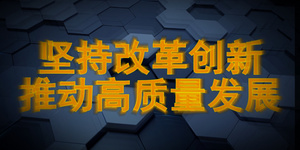 坚持改革创新
推动高质量发展